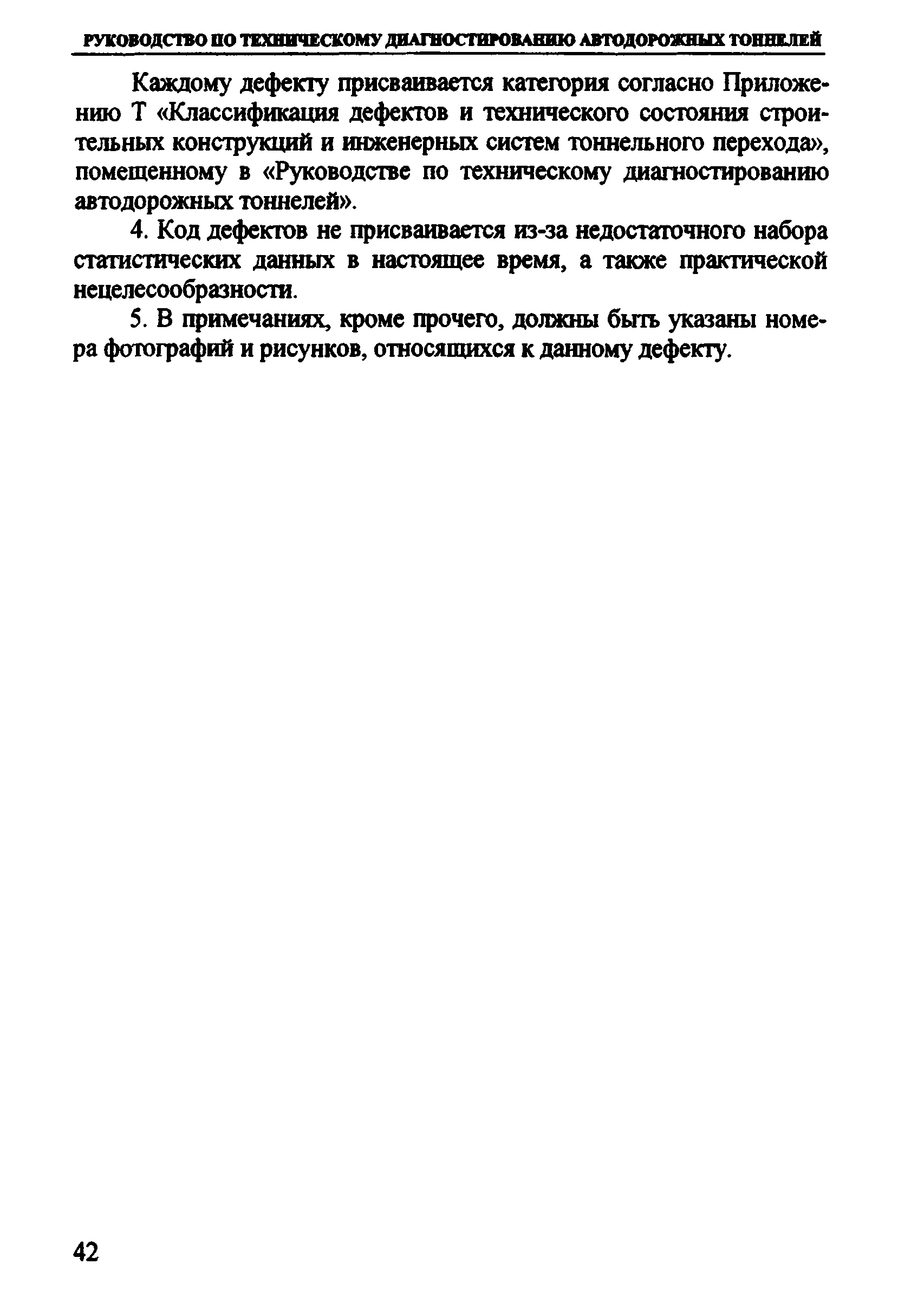 РУКОВОДСТВО ПО ТЕХНИЧЕСКОМУ ДИАГНОСТИРОВАНИЮ АВТОДОРОЖНЫХ ТОННЕЛЕЙ

Каждому дефекту присваивается категория согласно Приложению Т «Классификация дефектов и технического состояния строительных конструкций и инженерных систем тоннельного перехода», помещенному в «Руководстве по техническому диагностированию автодорожных тоннелей».

4. Код дефектов не присваивается из-за недостаточного набора статистических данных в настоящее время, а также практической нецелесообразности.

5. В примечаниях, кроме прочего, должны быть указаны номера фотографий и рисунков, относящихся к данному дефекту.

42